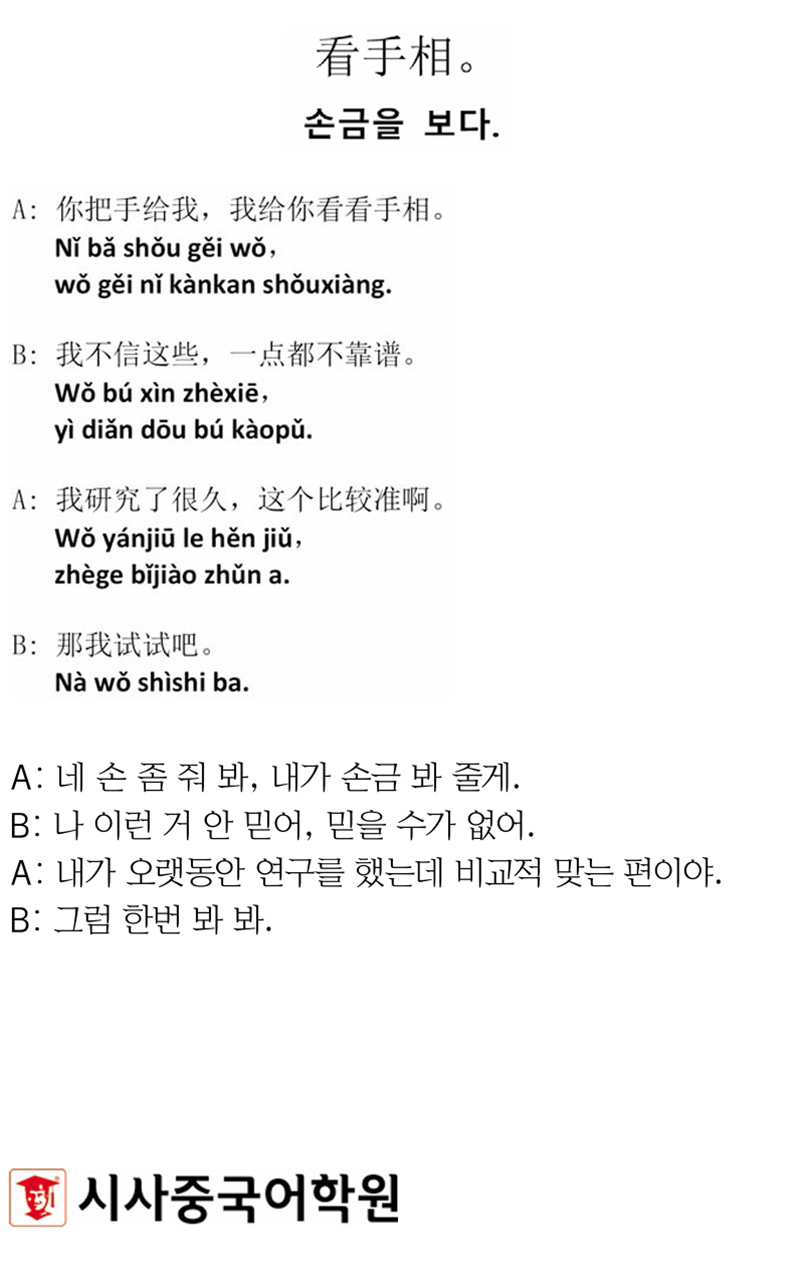 看手相。

손금을 보다.

A: 你把手给我，我给你看看手相。
Nǐ bǎ shǒu gěi wǒ,
wǒ gěi nǐ kànkan shǒuxiàng.

B: 我不信这些，一点都不靠谱。
Wǒ bú xìn zhèxiē,
yì diǎn dōu bú kàopǔ.

A: 我研究了很久，这个比较准啊。
Wǒ yánjiū le hěn jiǔ,
zhège bǐjiào zhǔn a.

B: 那我试试吧。
Nà wǒ shìshi ba.

A: 네 손 좀 줘 봐, 내가 손금 봐 줄게.
B: 나 이런 거 안 믿어, 믿을 수가 없어.
A: 내가 오랫동안 연구를 했는데 비교적 맞는 편이야.
B: 그럼 한번 봐 봐.

시사중국어학원